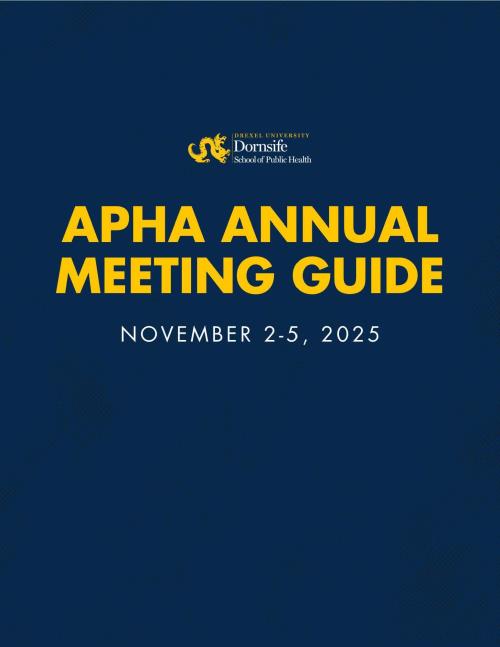 DREXEL UNIVERSITY
Dornsife
School of Public Health

APHA ANNUAL MEETING GUIDE

NOVEMBER 2-5, 2025